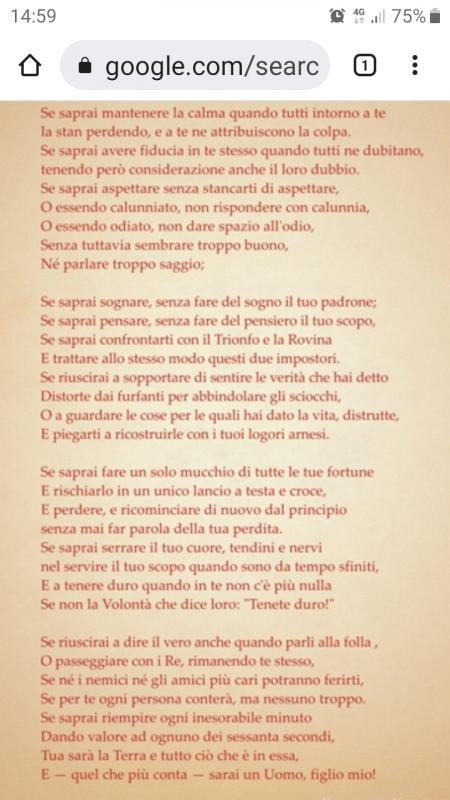 14:59
4G 75%
google.com/searc
1

Se saprai mantenere la calma quando tutti intorno a te
la stan perdendo, e a te ne attribuiscono la colpa.
Se saprai avere fiducia in te stesso quando tutti ne dubitano,
tenendo però considerazione anche il loro dubbio.
Se saprai aspettare senza stancarti di aspettare,
O essendo calunniato, non rispondere con calunnia,
O essendo odiato, non dare spazio all'odio,
Senza tuttavia sembrare troppo buono,
Né parlare troppo saggio;

Se saprai sognare, senza fare del sogno il tuo padrone;
Se saprai pensare, senza fare del pensiero il tuo scopo,
Se saprai confrontarti con il Trionfo e la Rovina
E trattare allo stesso modo questi due impostori.
Se riuscirai a sopportare di sentire le verità che hai detto
Distorte dai furfanti per abbindolare gli sciocchi,
O a guardare le cose per le quali hai dato la vita, distrutte,
E piegarti a ricostruirle con i tuoi logori arnesi.

Se saprai fare un solo mucchio di tutte le tue fortune
E rischiarlo in un unico lancio a testa e croce,
E perdere, e ricominciare di nuovo dal principio
senza mai far parola della tua perdita.
Se saprai serrare il tuo cuore, tendini e nervi
nel servire il tuo scopo quando sono da tempo sfiniti,
E a tenere duro quando in te non c'è più nulla
Se non la Volontà che dice loro: "Tenete duro!"

Se riuscirai a dire il vero anche quando parli alla folla ,
O passeggiare con i Re, rimanendo te stesso,
Se né i nemici né gli amici più cari potranno ferirti,
Se per te ogni persona conterà, ma nessuno troppo.
Se saprai riempire ogni inesorabile minuto
Dando valore ad ognuno dei sessanta secondi,
Tua sarà la Terra e tutto ciò che è in essa,
E — quel che più conta — sarai un Uomo, figlio mio!